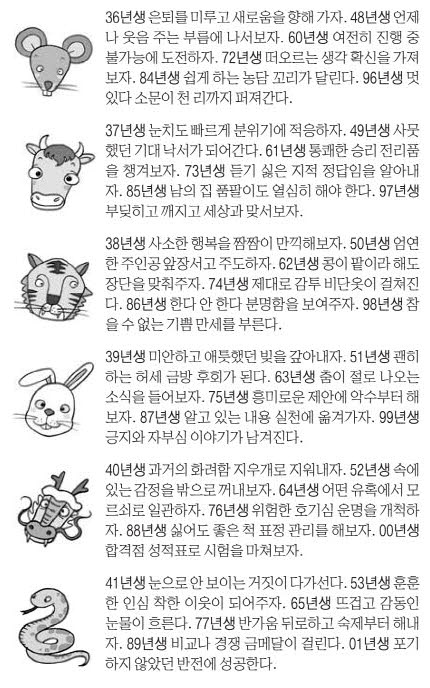 36년생 은퇴를 미루고 새로움을 향해 가자. 48년생 언제나 웃음 주는 부름에 나서보자. 60년생 여전히 진행 중 불가능에 도전하자. 72년생 떠오르는 생각 확신을 가져보자. 84년생 쉽게 하는 농담 꼬리가 달린다. 96년생 멋있다 소문이 천 리까지 퍼져간다.

37년생 눈치도 빠르게 분위기에 적응하자. 49년생 사뭇했던 기대 낙서가 되어간다. 61년생 통쾌한 승리 전리품을 챙겨보자. 73년생 듣기 싫은 지적 정답임을 알아내자. 85년생 남의 집 품팔이도 열심히 해야 한다. 97년생 부딪히고 깨지고 세상과 맞서보자.

38년생 사소한 행복을 짬짬이 만끽해보자. 50년생 엄연한 주인공 앞장서고 주도하자. 62년생 콩이 팥이라 해도 장단을 맞춰주자. 74년생 제대로 감투 비단옷이 걸쳐진다. 86년생 한다 안 한다 분명함을 보여주자. 98년생 참을 수 없는 기쁨 만세를 부른다.

39년생 미안하고 애틋했던 빚을 갚아내자. 51년생 괜히 하는 허세 금방 후회가 된다. 63년생 춤이 절로 나오는 소식을 들어보자. 75년생 흥미로운 제안에 악수부터 해보자. 87년생 알고 있는 내용 실천에 옮겨가자. 99년생 긍지와 자부심 이야기가 남겨진다.

40년생 과거의 화려함 지우개로 지워내자. 52년생 속에 있는 감정을 밖으로 꺼내보자. 64년생 어떤 유혹에서 모르쇠로 일관하자. 76년생 위험한 호기심 운명을 개척하자. 88년생 싫어도 좋은 척 표정 관리를 해보자. 00년생 합격점 성적표로 시험을 마쳐보자.

41년생 눈으로 안 보이는 거짓이 다가선다. 53년생 훈훈한 인심 착한 이웃이 되어주자. 65년생 뜨겁고 감동인 눈물이 흐른다. 77년생 반가움 뒤로하고 숙제부터 해내자. 89년생 비교나 경쟁 금메달이 걸린다. 01년생 포기하지 않았던 반전에 성공한다.